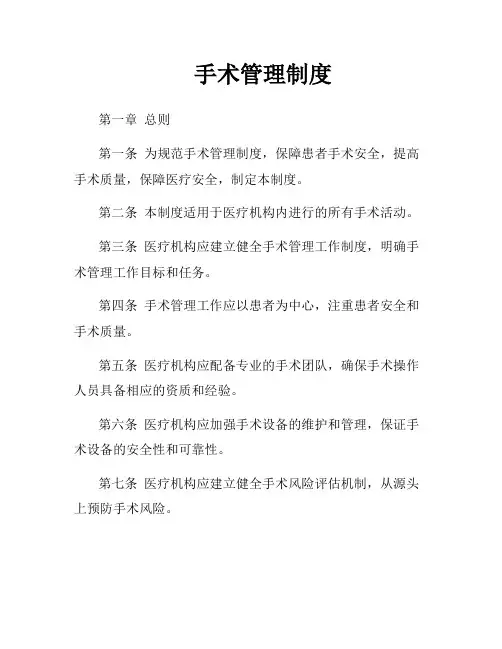 手术管理制度

第一章 总则

第一条 为规范手术管理制度，保障患者手术安全，提高手术质量，保障医疗安全，制定本制度。

第二条 本制度适用于医疗机构内进行的所有手术活动。

第三条 医疗机构应建立健全手术管理工作制度，明确手术管理工作目标和任务。

第四条 手术管理工作应以患者为中心，注重患者安全和手术质量。

第五条 医疗机构应配备专业的手术团队，确保手术操作人员具备相应的资质和经验。

第六条 医疗机构应加强手术设备的维护和管理，保证手术设备的安全性和可靠性。

第七条 医疗机构应建立健全手术风险评估机制，从源头上预防手术风险。